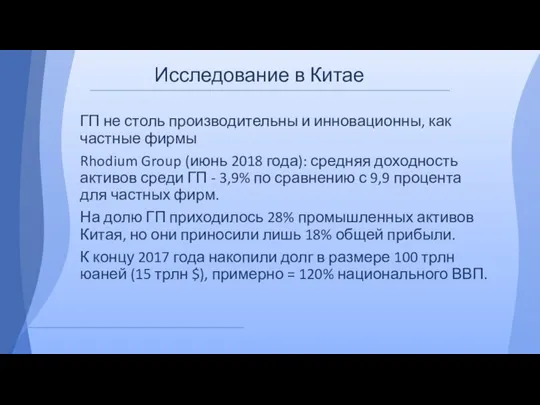 Исследование в Китае

ГП не столь производительны и инновационны, как частные фирмы

Rhodium Group (июнь 2018 года): средняя доходность активов среди ГП - 3,9% по сравнению с 9,9 процента для частных фирм.

На долю ГП приходилось 28% промышленных активов Китая, но они приносили лишь 18% общей прибыли.

К концу 2017 года накопили долг в размере 100 трлн юаней (15 трлн $), примерно = 120% национального ВВП.